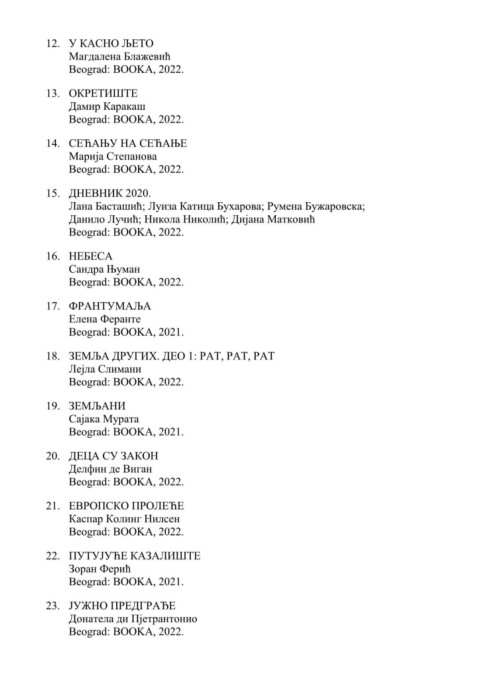 12. У КАСНО ЉЕТО
Магдалена Блажевић
Beograd: BOOKA, 2022.

13. ОКРЕТИШТЕ
Дамир Каракаш
Beograd: BOOKA, 2022.

14. СЕЋАЊУ НА СЕЋАЊЕ
Марија Степанова
Beograd: BOOKA, 2022.

15. ДНЕВНИК 2020.
Лана Басташић; Луиза Катица Бухарова; Румена Бужаровска; Данило Лучић; Никола Николић; Дијана Матковић
Beograd: BOOKA, 2022.

16. НЕБЕСА
Сандра Њуман
Beograd: BOOKA, 2022.

17. ФРАНТУМАЉА
Елена Феранте
Beograd: BOOKA, 2021.

18. ЗЕМЉА ДРУГИХ. ДЕО 1: РАТ, РАТ, РАТ
Лејла Слимани
Beograd: BOOKA, 2022.

19. ЗЕМЉАНИ
Сајака Мурата
Beograd: BOOKA, 2021.

20. ДЕЦА СУ ЗАКОН
Делфин де Виган
Beograd: BOOKA, 2022.

21. ЕВРОПСКО ПРОЛЕЋЕ
Каспар Колинг Нилсен
Beograd: BOOKA, 2022.

22. ПУТУЈУЋЕ КАЗАЛИШТЕ
Зоран Ферић
Beograd: BOOKA, 2021.

23. ЈУЖНО ПРЕДГРАЂЕ
Донатела ди Пјетрантонио
Beograd: BOOKA, 2022.